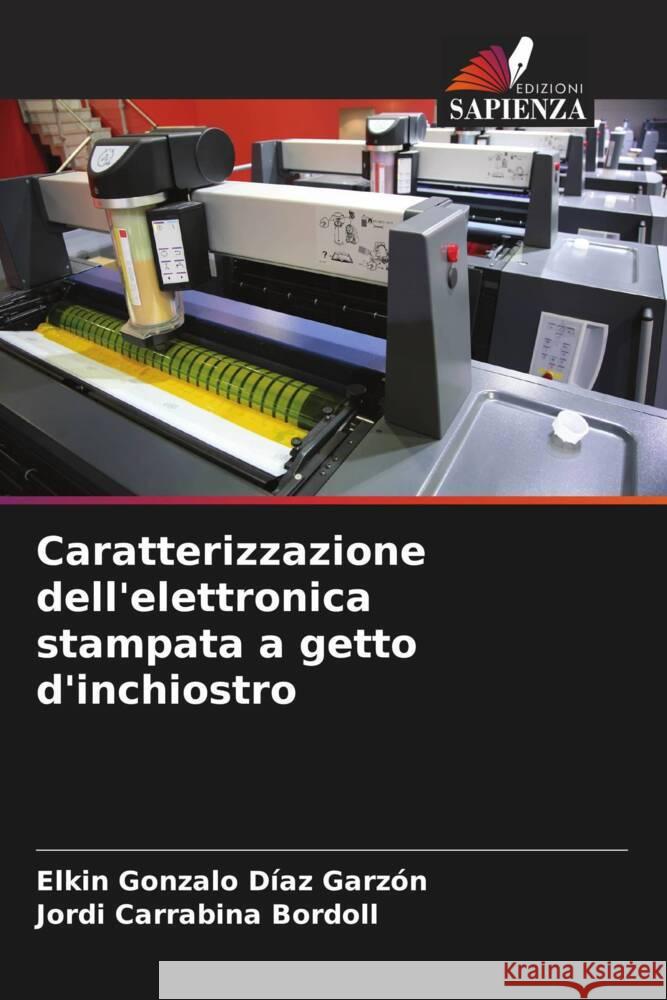 EDIZIONI
SAPIENZA

Caratterizzazione dell'elettronica stampata a getto d'inchiostro

Elkin Gonzalo Díaz Garzón
Jordi Carrabina Bordoll